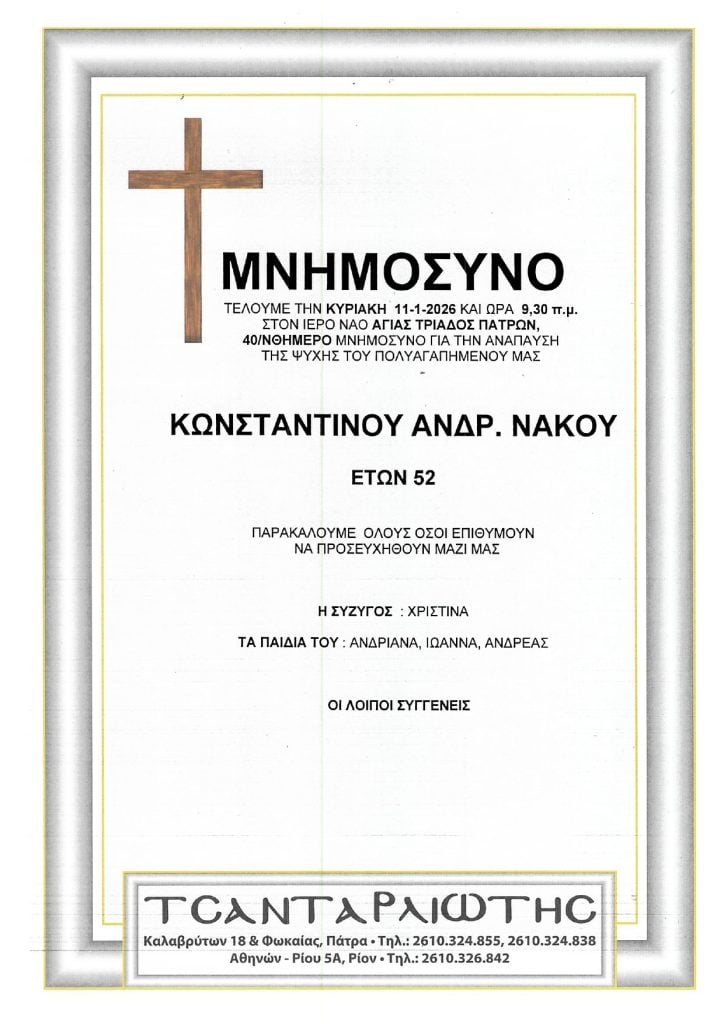 ΜΝΗΜΟΣΥΝΟ

ΤΕΛΟΥΜΕ ΤΗΝ ΚΥΡΙΑΚΗ 11-1-2026 ΚΑΙ ΩΡΑ 9,30 π.μ. ΣΤΟΝ ΙΕΡΟ ΝΑΟ ΑΓΙΑΣ ΤΡΙΑΔΟΣ ΠΑΤΡΩΝ, 40/ΝΘΗΜΕΡΟ ΜΝΗΜΟΣΥΝΟ ΓΙΑ ΤΗΝ ΑΝΑΠΑΥΣΗ ΤΗΣ ΨΥΧΗΣ ΤΟΥ ΠΟΛΥΑΓΑΠΗΜΕΝΟΥ ΜΑΣ

ΚΩΝΣΤΑΝΤΙΝΟΥ ΑΝΔΡ. ΝΑΚΟΥ

ΕΤΩΝ 52

ΠΑΡΑΚΑΛΟΥΜΕ ΟΛΟΥΣ ΟΣΟΙ ΕΠΙΘΥΜΟΥΝ ΝΑ ΠΡΟΣΕΥΧΗΘΟΥΝ ΜΑΖΙ ΜΑΣ

Η ΣΥΖΥΓΟΣ : ΧΡΙΣΤΙΝΑ

ΤΑ ΠΑΙΔΙΑ ΤΟΥ : ΑΝΔΡΙΑΝΑ, ΙΩΑΝΝΑ, ΑΝΔΡΕΑΣ

ΟΙ ΛΟΙΠΟΙ ΣΥΓΓΕΝΕΙΣ

ΤΣΑΝΤΑΡΛΙΩΤΗΣ
Καλαβρύτων 18 & Φωκαίας, Πάτρα • Τηλ.: 2610.324.855, 2610.324.838
Αθηνών - Ρίου 5Α, Ρίον • Τηλ.: 2610.326.842